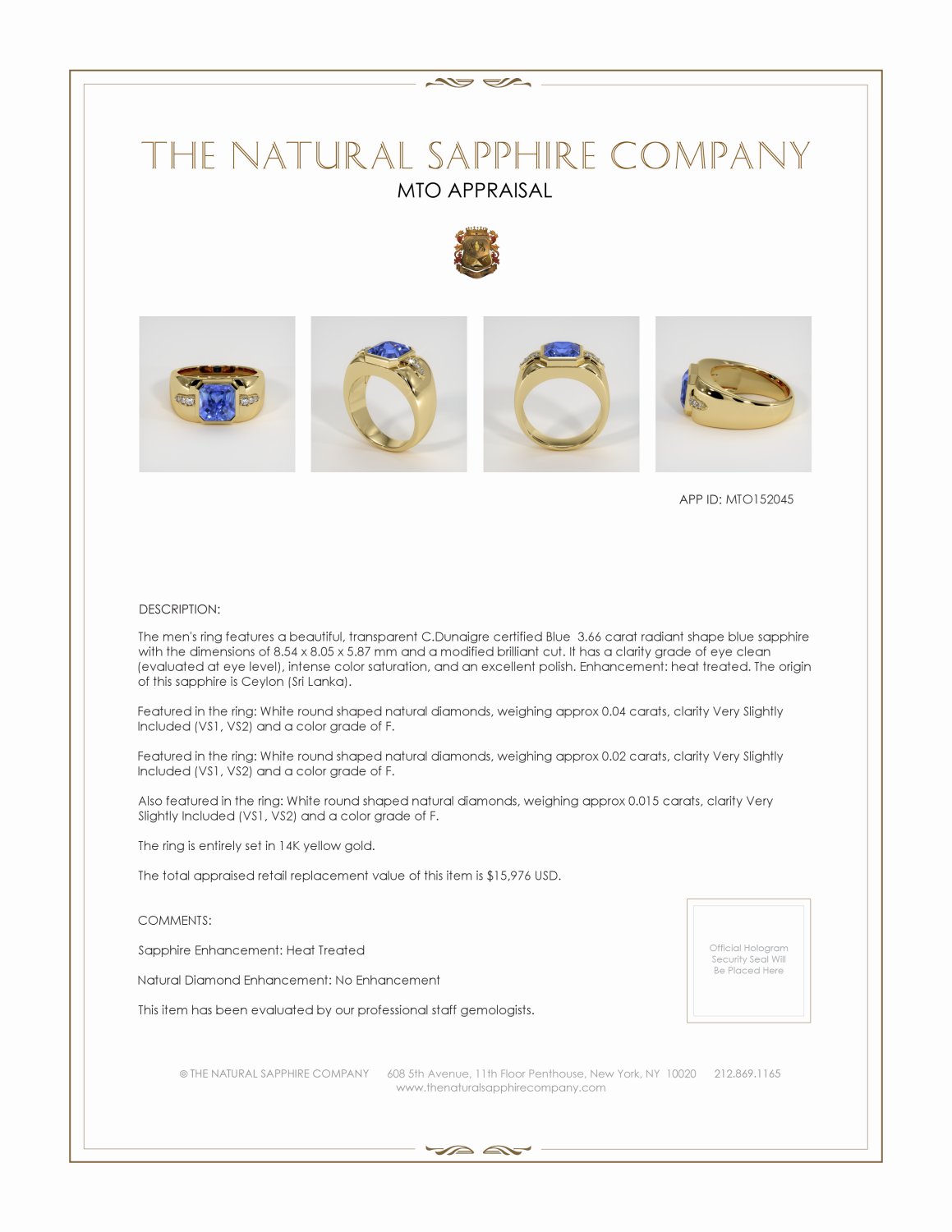 THE NATURAL SAPPHIRE COMPANY
MTO APPRAISAL

APP ID: MTO152045

DESCRIPTION:

The men's ring features a beautiful, transparent C.Dunaigre certified Blue 3.66 carat radiant shape blue sapphire with the dimensions of 8.54 x 8.05 x 5.87 mm and a modified brilliant cut. It has a clarity grade of eye clean (evaluated at eye level), intense color saturation, and an excellent polish. Enhancement: heat treated. The origin of this sapphire is Ceylon (Sri Lanka).

Featured in the ring: White round shaped natural diamonds, weighing approx 0.04 carats, clarity Very Slightly Included (VS1, VS2) and a color grade of F.

Featured in the ring: White round shaped natural diamonds, weighing approx 0.02 carats, clarity Very Slightly Included (VS1, VS2) and a color grade of F.

Also featured in the ring: White round shaped natural diamonds, weighing approx 0.015 carats, clarity Very Slightly Included (VS1, VS2) and a color grade of F.

The ring is entirely set in 14K yellow gold.

The total appraised retail replacement value of this item is $15,976 USD.

COMMENTS:

Sapphire Enhancement: Heat Treated

Natural Diamond Enhancement: No Enhancement

This item has been evaluated by our professional staff gemologists.

Official Hologram Security Seal Will Be Placed Here

© THE NATURAL SAPPHIRE COMPANY 608 5th Avenue, 11th Floor Penthouse, New York, NY 10020 212.869.1165
www.thenaturalsapphirecompany.com